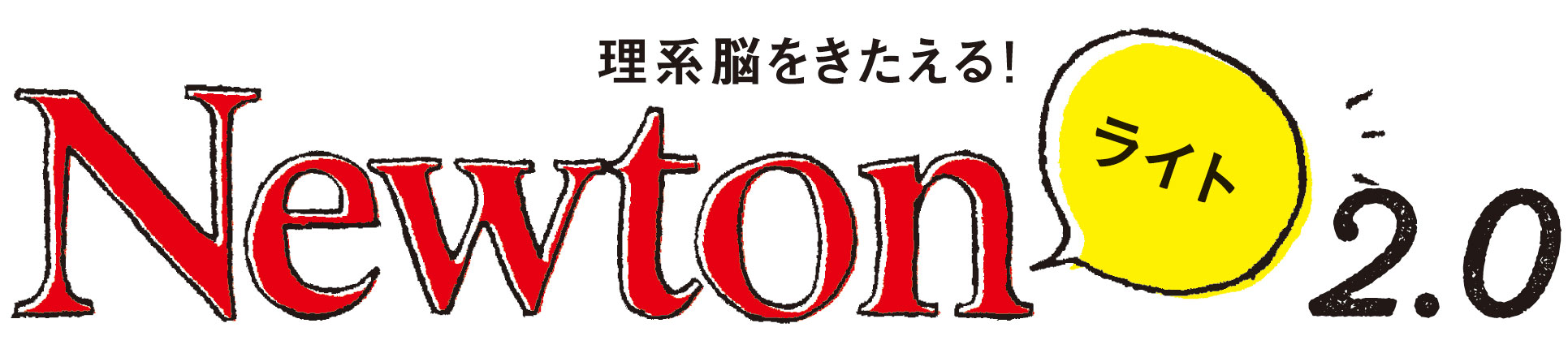 理系脳をきたえる!

Newton ライト 2.0